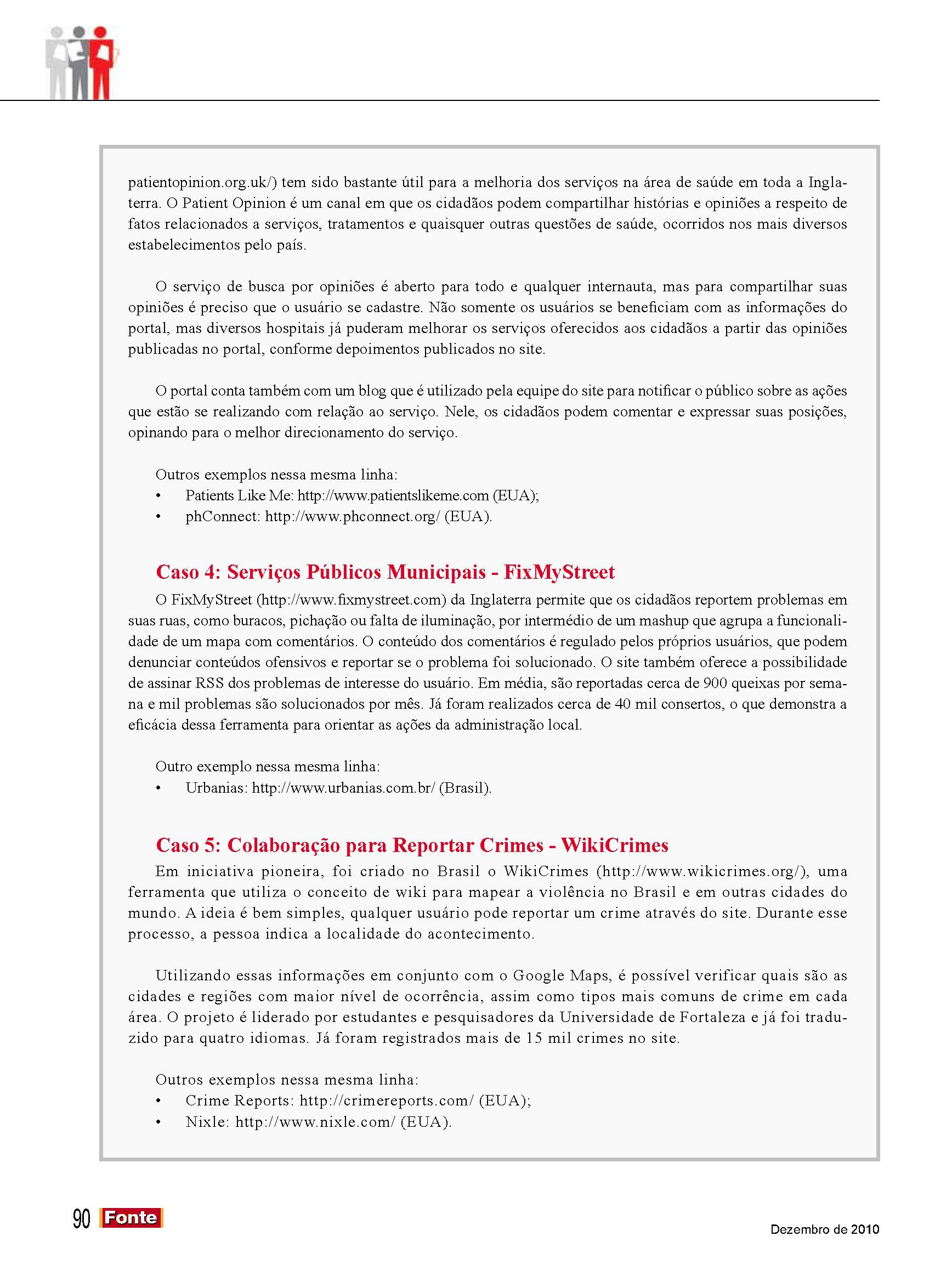 patientopinion.org.uk/) tem sido bastante útil para a melhoria dos serviços na área de saúde em toda a Inglaterra. O Patient Opinion é um canal em que os cidadãos podem compartilhar histórias e opiniões a respeito de fatos relacionados a serviços, tratamentos e quaisquer outras questões de saúde, ocorridos nos mais diversos estabelecimentos pelo país.

O serviço de busca por opiniões é aberto para todo e qualquer internauta, mas para compartilhar suas opiniões é preciso que o usuário se cadastre. Não somente os usuários se beneficiam com as informações do portal, mas diversos hospitais já puderam melhorar os serviços oferecidos aos cidadãos a partir das opiniões publicadas no portal, conforme depoimentos publicados no site.

O portal conta também com um blog que é utilizado pela equipe do site para notificar o público sobre as ações que estão se realizando com relação ao serviço. Nele, os cidadãos podem comentar e expressar suas posições, opinando para o melhor direcionamento do serviço.

Outros exemplos nessa mesma linha:
• Patients Like Me: http://www.patientslikeme.com (EUA);
• phConnect: http://www.phconnect.org/ (EUA).

Caso 4: Serviços Públicos Municipais - FixMyStreet

O FixMyStreet (http://www.fixmystreet.com) da Inglaterra permite que os cidadãos reportem problemas em suas ruas, como buracos, pichação ou falta de iluminação, por intermédio de um mashup que agrupa a funcionalidade de um mapa com comentários. O conteúdo dos comentários é regulado pelos próprios usuários, que podem denunciar conteúdos ofensivos e reportar se o problema foi solucionado. O site também oferece a possibilidade de assinar RSS dos problemas de interesse do usuário. Em média, são reportadas cerca de 900 queixas por semana e mil problemas são solucionados por mês. Já foram realizados cerca de 40 mil consertos, o que demonstra a eficácia dessa ferramenta para orientar as ações da administração local.

Outro exemplo nessa mesma linha:
• Urbanias: http://www.urbanias.com.br/ (Brasil).

Caso 5: Colaboração para Reportar Crimes - WikiCrimes

Em iniciativa pioneira, foi criado no Brasil o WikiCrimes (http://www.wikicrimes.org/), uma ferramenta que utiliza o conceito de wiki para mapear a violência no Brasil e em outras cidades do mundo. A ideia é bem simples, qualquer usuário pode reportar um crime através do site. Durante esse processo, a pessoa indica a localidade do acontecimento.

Utilizando essas informações em conjunto com o Google Maps, é possível verificar quais são as cidades e regiões com maior nível de ocorrência, assim como tipos mais comuns de crime em cada área. O projeto é liderado por estudantes e pesquisadores da Universidade de Fortaleza e já foi traduzido para quatro idiomas. Já foram registrados mais de 15 mil crimes no site.

Outros exemplos nessa mesma linha:
• Crime Reports: http://crimereports.com/ (EUA);
• Nixle: http://www.nixle.com/ (EUA).

90 Fonte

Dezembro de 2010